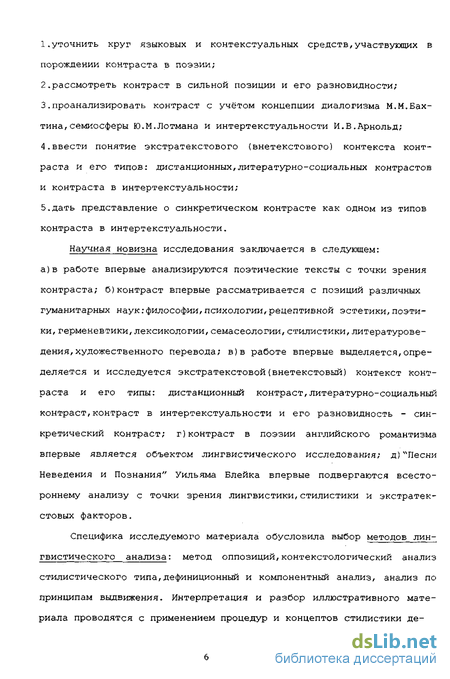 1.уточнить круг языковых и контекстуальных средств,участвующих в порождении контраста в поэзии;

2.рассмотреть контраст в сильной позиции и его разновидности;

3.проанализировать контраст с учётом концепции диалогизма М.М.Бахтина,семиосферы Ю.М.Лотмана и интертекстуальности И.В.Арнольд;

4.ввести понятие экстратекстового (внетекстового) контекста контраста и его типов: дистанционных,литературно-социальных контрастов и контраста в интертекстуальности;

5.дать представление о синкретическом контрасте как одном из типов контраста в интертекстуальности.

Научная новизна исследования заключается в следующем: а)в работе впервые анализируются поэтические тексты с точки зрения контраста; б)контраст впервые рассматривается с позиций различных гуманитарных наук:философии,психологии,рецептивной эстетики,поэтики,герменевтики,лексикологии,семасеологии,стилистики,литературоведения,художественного перевода; в)в работе впервые выделяется,определяется и исследуется экстратекстовой(внетекстовый) контекст контраста и его типы: дистанционный контраст,литературно-социальный контраст,контраст в интертекстуальности и его разновидность - синкретический контраст; г)контраст в поэзии английского романтизма впервые является объектом лингвистического исследования; д)"Песни Неведения и Познания" Уильяма Блейка впервые подвергаются всестороннему анализу с точки зрения лингвистики,стилистики и экстратекстовых факторов.

Специфика исследуемого материала обусловила выбор методов лингвистического анализа: метод оппозиций,контекстологический анализ стилистического типа,дефиниционный и компонентный анализ, анализ по принципам выдвижения. Интерпретация и разбор иллюстративного материала проводятся с применением процедур и концептов стилистики де-

6

dsLib.net
библиотека диссертаций